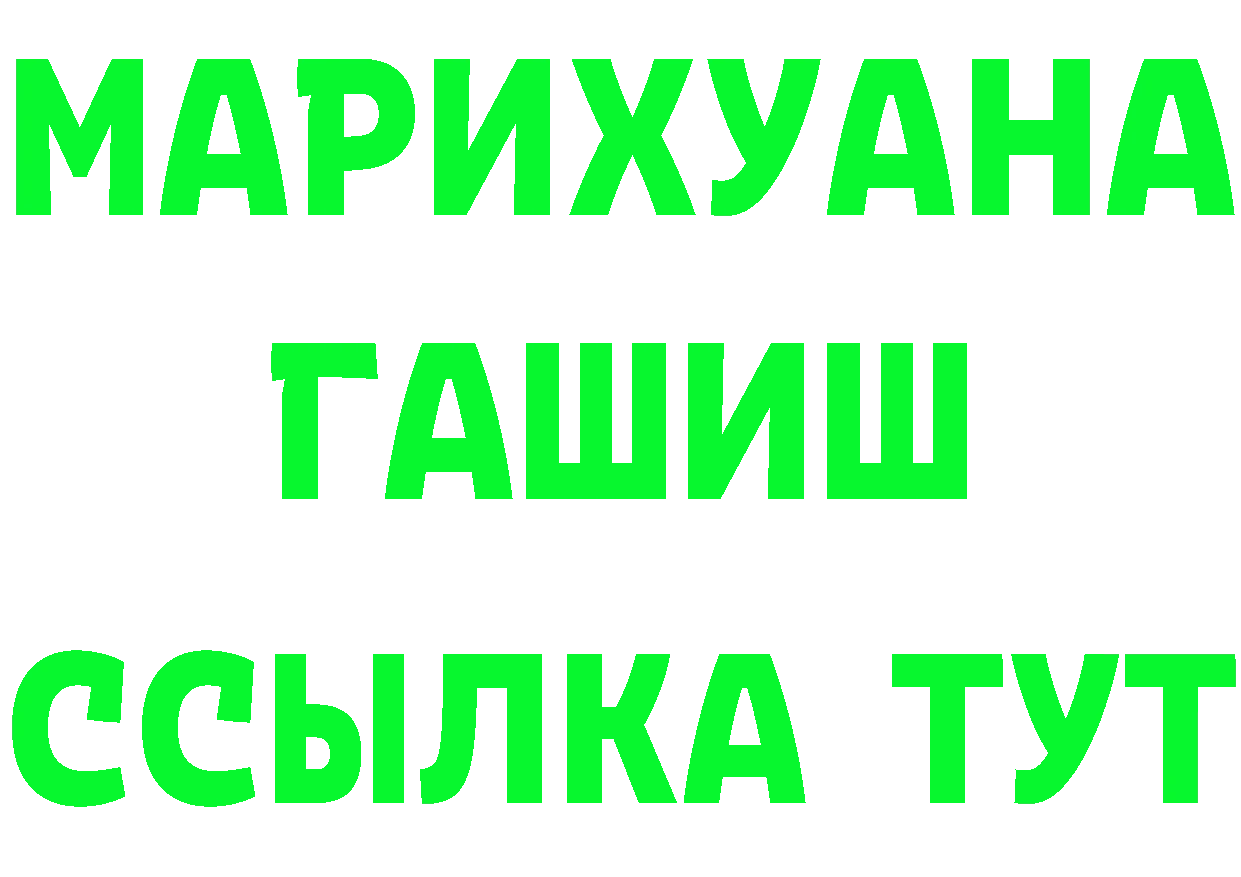 МАРИХУАНА
ГАШИШ
ССЫЛКА ТУТ